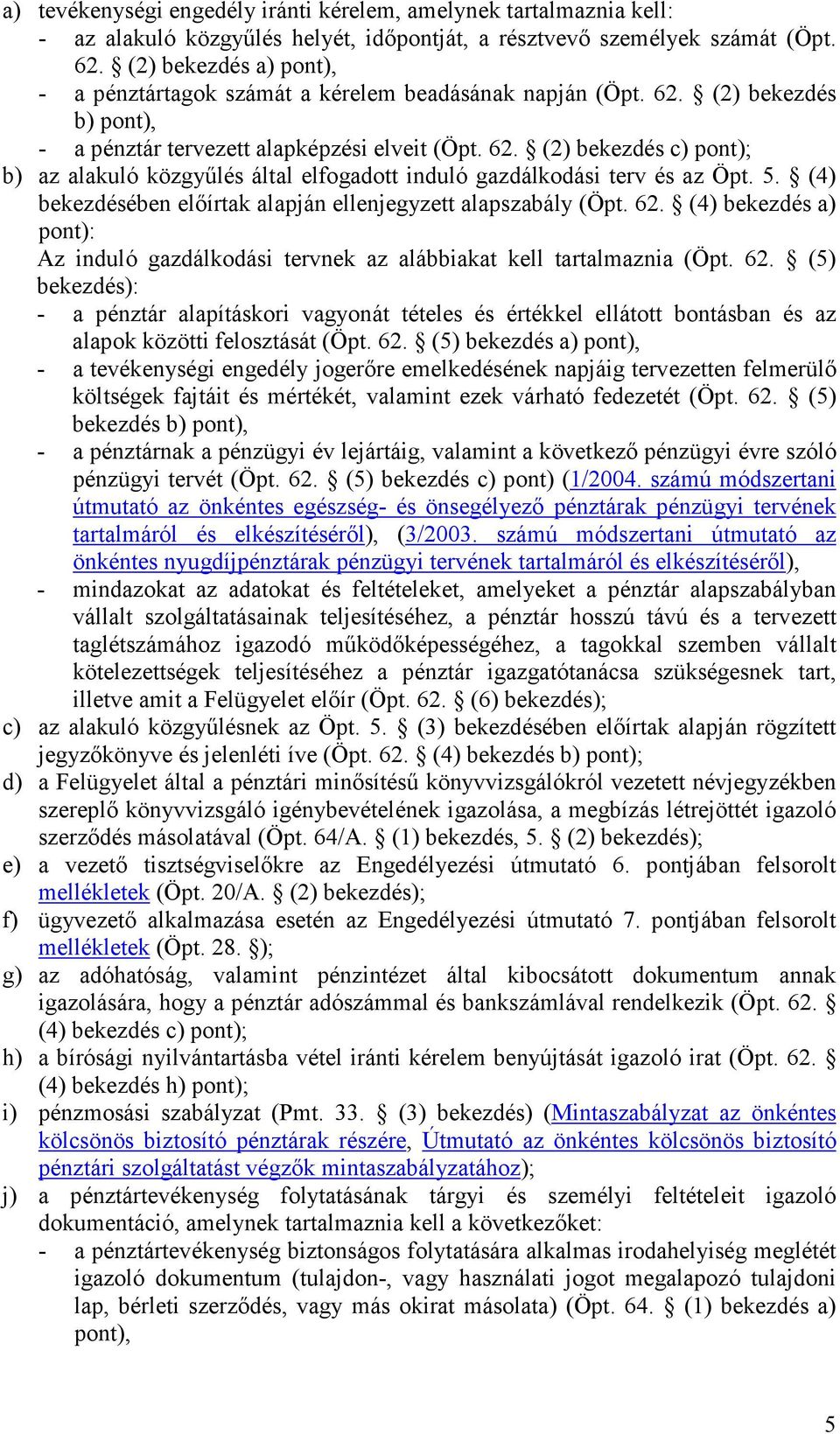 a) tevékenységi engedély iránti kérelem, amelynek tartalmaznia kell:
- az alakuló közgyűlés helyét, időpontját, a résztvevő személyek számát (Öpt. 62. § (2) bekezdés a) pont),
- a pénztártagok számát a kérelem beadásának napján (Öpt. 62. § (2) bekezdés b) pont),
- a pénztár tervezett alapképzési elveit (Öpt. 62. § (2) bekezdés c) pont);
b) az alakuló közgyűlés által elfogadott induló gazdálkodási terv és az Öpt. 5. § (4) bekezdésében előírtak alapján ellenjegyzett alapszabály (Öpt. 62. § (4) bekezdés a) pont):
Az induló gazdálkodási tervnek az alábbiakat kell tartalmaznia (Öpt. 62. § (5) bekezdés):
- a pénztár alapításkori vagyonát tételes és értékkel ellátott bontásban és az alapok közötti felosztását (Öpt. 62. § (5) bekezdés a) pont),
- a tevékenységi engedély jogerőre emelkedésének napjáig tervezetten felmerülő költségek fajtáit és mértékét, valamint ezek várható fedezetét (Öpt. 62. § (5) bekezdés b) pont),
- a pénztárnak a pénzügyi év lejártáig, valamint a következő pénzügyi évre szóló pénzügyi tervét (Öpt. 62. § (5) bekezdés c) pont) (1/2004. számú módszertani útmutató az önkéntes egészség- és önsegélyező pénztárak pénzügyi tervének tartalmáról és elkészítéséről), (3/2003. számú módszertani útmutató az önkéntes nyugdíjpénztárak pénzügyi tervének tartalmáról és elkészítéséről),
- mindazokat az adatokat és feltételeket, amelyeket a pénztár alapszabályban vállalt szolgáltatásainak teljesítéséhez, a pénztár hosszú távú és a tervezett taglétszámához igazodó működőképességéhez, a tagokkal szemben vállalt kötelezettségek teljesítéséhez a pénztár igazgatótanácsa szükségesnek tart, illetve amit a Felügyelet előír (Öpt. 62. § (6) bekezdés);
c) az alakuló közgyűlésnek az Öpt. 5. § (3) bekezdésében előírtak alapján rögzített jegyzőkönyve és jelenléti íve (Öpt. 62. § (4) bekezdés b) pont);
d) a Felügyelet által a pénztári minősítésű könyvvizsgálókról vezetett névjegyzékben szereplő könyvvizsgáló igénybevételének igazolása, a megbízás létrejöttét igazoló szerződés másolatával (Öpt. 64/A. § (1) bekezdés, 5. § (2) bekezdés);
e) a vezető tisztségviselőkre az Engedélyezési útmutató 6. pontjában felsorolt mellékletek (Öpt. 20/A. § (2) bekezdés);
f) ügyvezető alkalmazása esetén az Engedélyezési útmutató 7. pontjában felsorolt mellékletek (Öpt. 28. §);
g) az adóhatóság, valamint pénzintézet által kibocsátott dokumentum annak igazolására, hogy a pénztár adószámmal és bankszámlával rendelkezik (Öpt. 62. § (4) bekezdés c) pont);
h) a bírósági nyilvántartásba vétel iránti kérelem benyújtását igazoló irat (Öpt. 62. § (4) bekezdés h) pont);
i) pénzmosási szabályzat (Pmt. 33. § (3) bekezdés) (Mintaszabályzat az önkéntes kölcsönös biztosító pénztárak részére, Útmutató az önkéntes kölcsönös biztosító pénztári szolgáltatást végzők mintaszabályzatához);
j) a pénztártevékenység folytatásának tárgyi és személyi feltételeit igazoló dokumentáció, amelynek tartalmaznia kell a következőket:
- a pénztártevékenység biztonságos folytatására alkalmas irodahelyiség meglétét igazoló dokumentum (tulajdon-, vagy használati jogot megalapozó tulajdoni lap, bérleti szerződés, vagy más okirat másolata) (Öpt. 64. § (1) bekezdés a) pont),

5